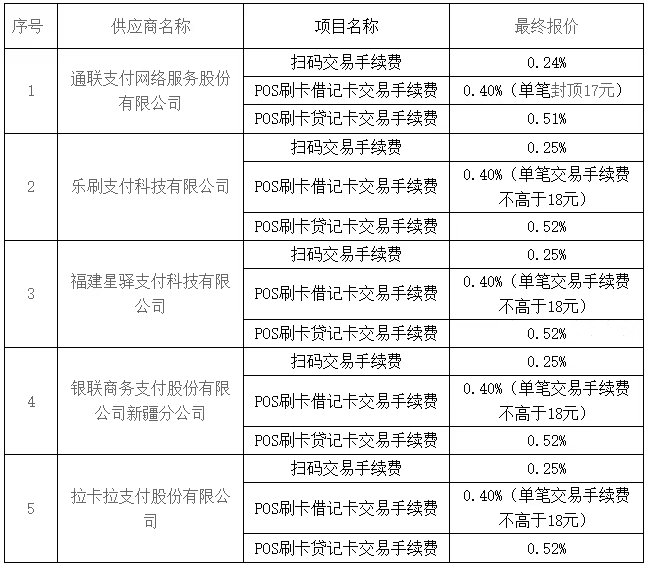 | 序号 | 供应商名称 | 项目名称 | 最终报价 |
|---|---|---|---|
| 1 | 通联支付网络服务股份有限公司 | 扫码交易手续费 | 0.24% |
| | | POS刷卡借记卡交易手续费 | 0.40%（单笔封顶17元） |
| | | POS刷卡贷记卡交易手续费 | 0.51% |
| 2 | 乐刷支付科技有限公司 | 扫码交易手续费 | 0.25% |
| | | POS刷卡借记卡交易手续费 | 0.40%（单笔交易手续费不高于18元） |
| | | POS刷卡贷记卡交易手续费 | 0.52% |
| 3 | 福建星驿支付科技有限公司 | 扫码交易手续费 | 0.25% |
| | | POS刷卡借记卡交易手续费 | 0.40%（单笔交易手续费不高于18元） |
| | | POS刷卡贷记卡交易手续费 | 0.52% |
| 4 | 银联商务支付股份有限公司新疆分公司 | 扫码交易手续费 | 0.25% |
| | | POS刷卡借记卡交易手续费 | 0.40%（单笔交易手续费不高于18元） |
| | | POS刷卡贷记卡交易手续费 | 0.52% |
| 5 | 拉卡拉支付股份有限公司 | 扫码交易手续费 | 0.25% |
| | | POS刷卡借记卡交易手续费 | 0.40%（单笔交易手续费不高于18元） |
| | | POS刷卡贷记卡交易手续费 | 0.52% |